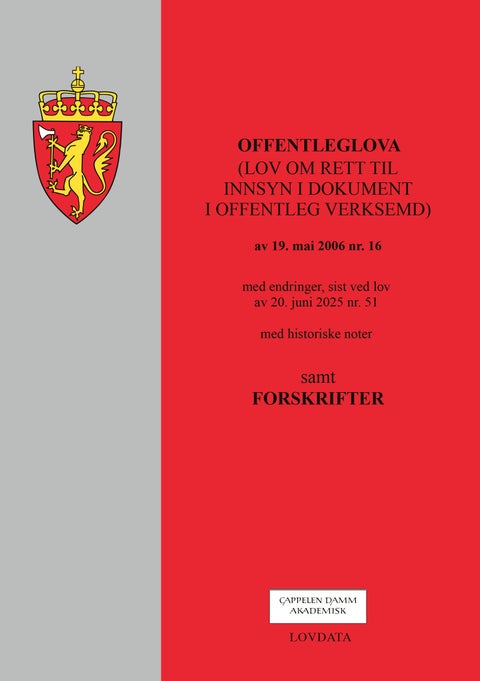 OFFENTLEGLOVA
(LOV OM RETT TIL INNSYN I DOKUMENT I OFFENTLEG VERKSEMD)

av 19. mai 2006 nr. 16

med endringer, sist ved lov av 20. juni 2025 nr. 51

med historiske noter

samt
FORSKRIFTER

CAPPELEN DAMM AKADEMISK

LOVDATA